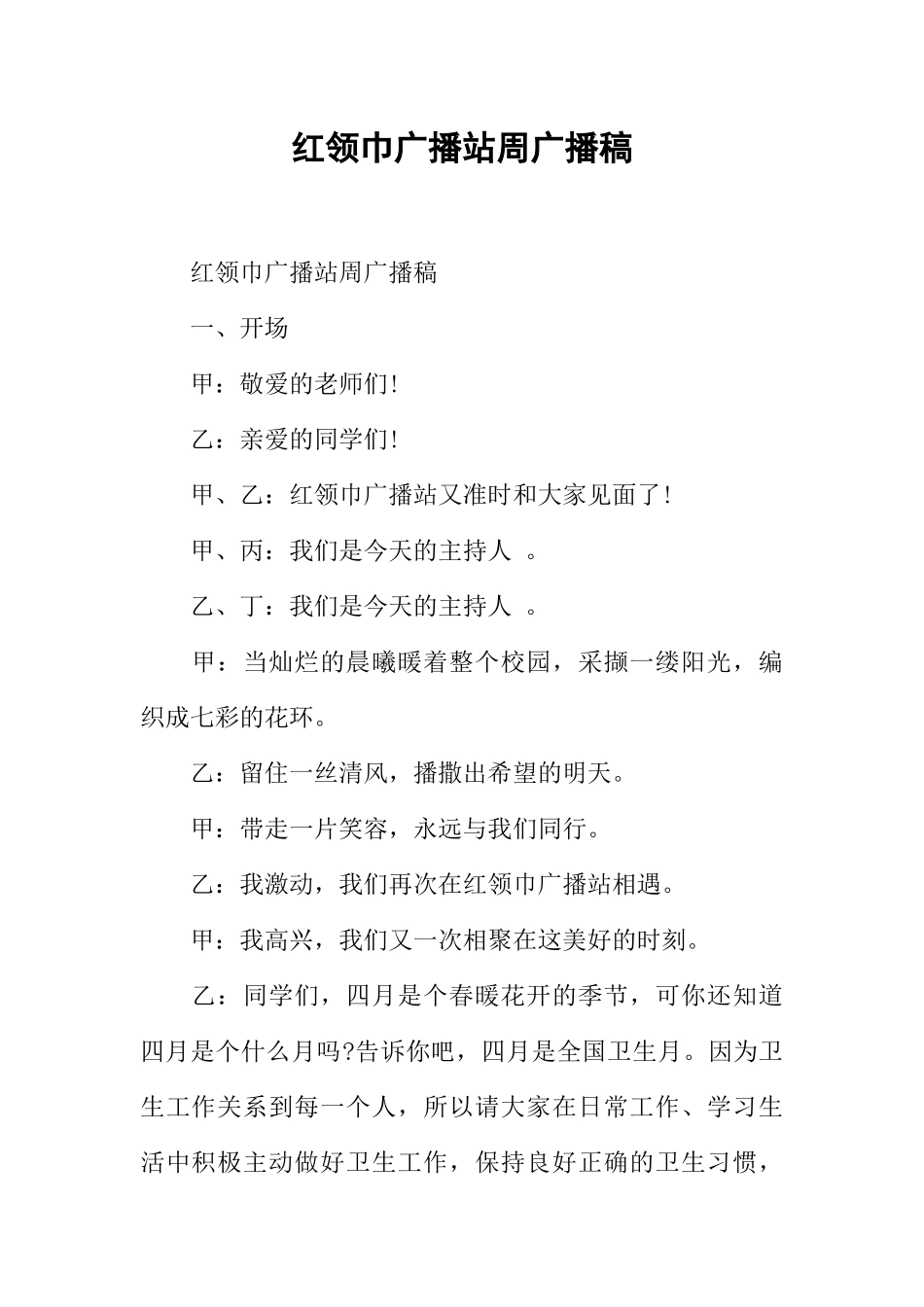 红领巾广播站周广播稿

红领巾广播站周广播稿

一、开场

甲：敬爱的老师们!

乙：亲爱的同学们!

甲、乙：红领巾广播站又准时和大家见面了!

甲、丙：我们是今天的主持人 。

乙、丁：我们是今天的主持人 。

甲：当灿烂的晨曦暖着整个校园，采撷一缕阳光，编织成七彩的花环。

乙：留住一丝清风，播撒出希望的明天。

甲：带走一片笑容，永远与我们同行。

乙：我激动，我们再次在红领巾广播站相遇。

甲：我高兴，我们又一次相聚在这美好的时刻。

乙：同学们，四月是个春暖花开的季节，可你还知道四月是个什么月吗?告诉你吧，四月是全国卫生月。因为卫生工作关系到每一个人，所以请大家在日常工作、学习生活中积极主动做好卫生工作，保持良好正确的卫生习惯，